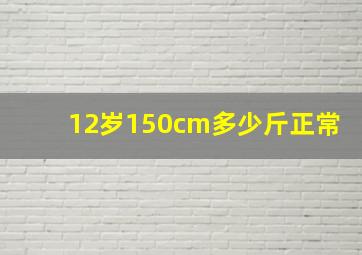 12岁150cm多少斤正常